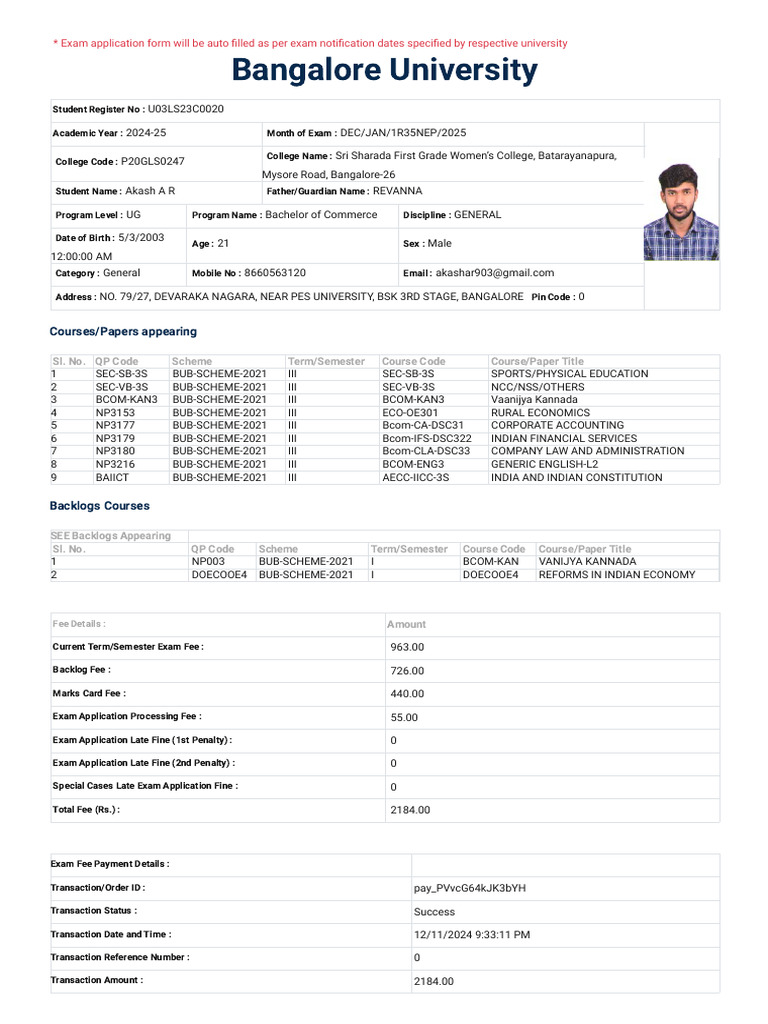 * Exam application form will be auto filled as per exam notification dates specified by respective university

Bangalore University

Student Register No : U03LS23C0020

Academic Year : 2024-25
Month of Exam : DEC/JAN/1R35NEP/2025

College Code : P20GLS0247
College Name : Sri Sharada First Grade Women's College, Batarayanapura, Mysore Road, Bangalore-26

Student Name : Akash A R
Father/Guardian Name : REVANNA

Program Level : UG
Program Name : Bachelor of Commerce
Discipline : GENERAL

Date of Birth : 5/3/2003 12:00:00 AM
Age : 21
Sex : Male

Category : General
Mobile No : 8660563120
Email : akashar903@gmail.com

Address : NO. 79/27, DEVARAKA NAGARA, NEAR PES UNIVERSITY, BSK 3RD STAGE, BANGALORE Pin Code : 0

Courses/Papers appearing

| Sl. No. | QP Code | Scheme | Term/Semester | Course Code | Course/Paper Title |
|---|---|---|---|---|---|
| 1 | SEC-SB-3S | BUB-SCHEME-2021 | III | SEC-SB-3S | SPORTS/PHYSICAL EDUCATION |
| 2 | SEC-VB-3S | BUB-SCHEME-2021 | III | SEC-VB-3S | NCC/NSS/OTHERS |
| 3 | BCOM-KAN3 | BUB-SCHEME-2021 | III | BCOM-KAN3 | Vaanijya Kannada |
| 4 | NP3153 | BUB-SCHEME-2021 | III | ECO-OE301 | RURAL ECONOMICS |
| 5 | NP3177 | BUB-SCHEME-2021 | III | Bcom-CA-DSC31 | CORPORATE ACCOUNTING |
| 6 | NP3179 | BUB-SCHEME-2021 | III | Bcom-IFS-DSC322 | INDIAN FINANCIAL SERVICES |
| 7 | NP3180 | BUB-SCHEME-2021 | III | Bcom-CLA-DSC33 | COMPANY LAW AND ADMINISTRATION |
| 8 | NP3216 | BUB-SCHEME-2021 | III | BCOM-ENG3 | GENERIC ENGLISH-L2 |
| 9 | BAIICT | BUB-SCHEME-2021 | III | AECC-IICC-3S | INDIA AND INDIAN CONSTITUTION |

Backlogs Courses

SEE Backlogs Appearing

| Sl. No. | QP Code | Scheme | Term/Semester | Course Code | Course/Paper Title |
|---|---|---|---|---|---|
| 1 | NP003 | BUB-SCHEME-2021 | I | BCOM-KAN | VANIJYA KANNADA |
| 2 | DOECOOE4 | BUB-SCHEME-2021 | I | DOECOOE4 | REFORMS IN INDIAN ECONOMY |

| Fee Details : | Amount |
|---|---|
| Current Term/Semester Exam Fee : | 963.00 |
| Backlog Fee : | 726.00 |
| Marks Card Fee : | 440.00 |
| Exam Application Processing Fee : | 55.00 |
| Exam Application Late Fine (1st Penalty) : | 0 |
| Exam Application Late Fine (2nd Penalty) : | 0 |
| Special Cases Late Exam Application Fine : | 0 |
| Total Fee (Rs.) : | 2184.00 |

| Exam Fee Payment Details : | |
|---|---|
| Transaction/Order ID : | pay_PVvcG64kJK3bYH |
| Transaction Status : | Success |
| Transaction Date and Time : | 12/11/2024 9:33:11 PM |
| Transaction Reference Number : | 0 |
| Transaction Amount : | 2184.00 |